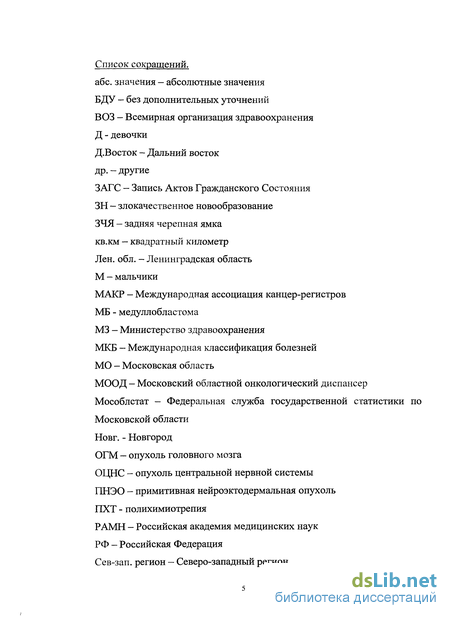 Список сокращений.

абс. значения – абсолютные значения

БДУ – без дополнительных уточнений

ВОЗ – Всемирная организация здравоохранения

Д - девочки

Д.Восток – Дальний восток

др. – другие

ЗАГС – Запись Актов Гражданского Состояния

ЗН – злокачественное новообразование

ЗЧЯ – задняя черепная ямка

кв.км – квадратный километр

Лен. обл. – Ленинградская область

М – мальчики

МАКР – Международная ассоциация канцер-регистров

МБ - медуллобластома

МЗ – Министерство здравоохранения

МКБ – Международная классификация болезней

МО – Московская область

МООД – Московский областной онкологический диспансер

Мособлстат – Федеральная служба государственной статистики по Московской области

Новг. - Новгород

ОГМ – опухоль головного мозга

ОЦНС – опухоль центральной нервной системы

ПНЭО – примитивная нейроэктодермальная опухоль

ПХТ - полихимиотрепия

РАМН – Российская академия медицинских наук

РФ – Российская Федерация

Сев-зап. регион – Северо-западный регион

5

dsLib.net
библиотека диссертаций